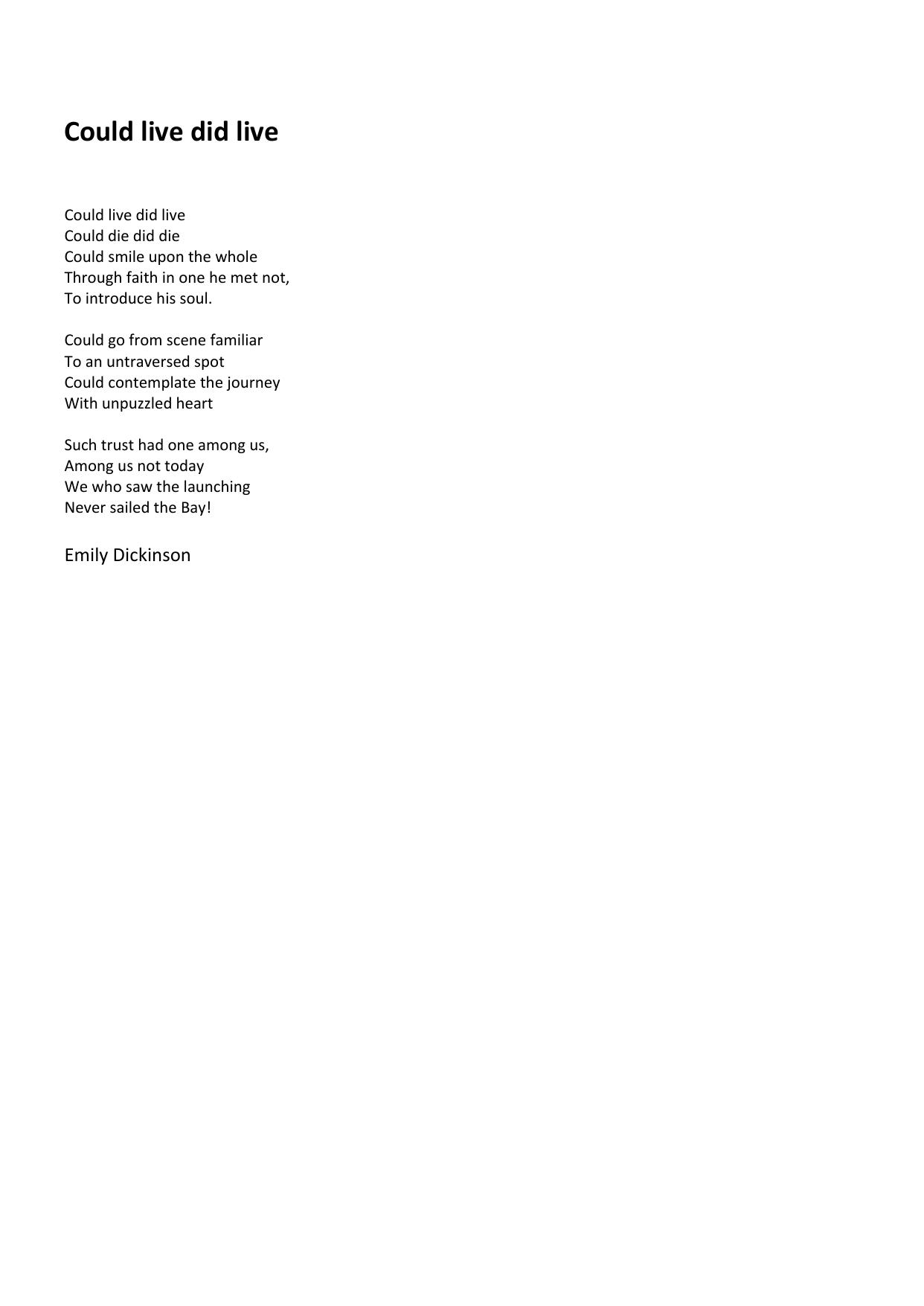 Could live did live

Could live did live
Could die did die
Could smile upon the whole
Through faith in one he met not,
To introduce his soul.

Could go from scene familiar
To an untraversed spot
Could contemplate the journey
With unpuzzled heart

Such trust had one among us,
Among us not today
We who saw the launching
Never sailed the Bay!

Emily Dickinson